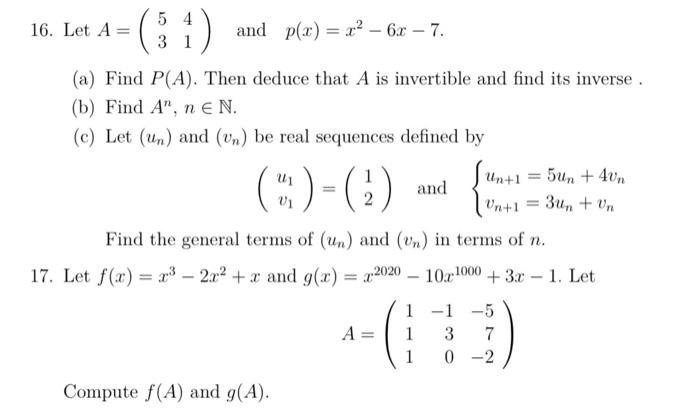 16. Let $A = \begin{pmatrix} 5 & 4 \\ 3 & 1 \end{pmatrix}$ and $p(x) = x^2 - 6x - 7$.

(a) Find $P(A)$. Then deduce that $A$ is invertible and find its inverse .

(b) Find $A^n$, $n \in \mathbb{N}$.

(c) Let $(u_n)$ and $(v_n)$ be real sequences defined by

$\begin{pmatrix} u_1 \\ v_1 \end{pmatrix} = \begin{pmatrix} 1 \\ 2 \end{pmatrix}$ and $\begin{cases} u_{n+1} = 5u_n + 4v_n \\ v_{n+1} = 3u_n + v_n \end{cases}$

Find the general terms of $(u_n)$ and $(v_n)$ in terms of $n$.

17. Let $f(x) = x^3 - 2x^2 + x$ and $g(x) = x^{2020} - 10x^{1000} + 3x - 1$. Let

$A = \begin{pmatrix} 1 & -1 & -5 \\ 1 & 3 & 7 \\ 1 & 0 & -2 \end{pmatrix}$

Compute $f(A)$ and $g(A)$.